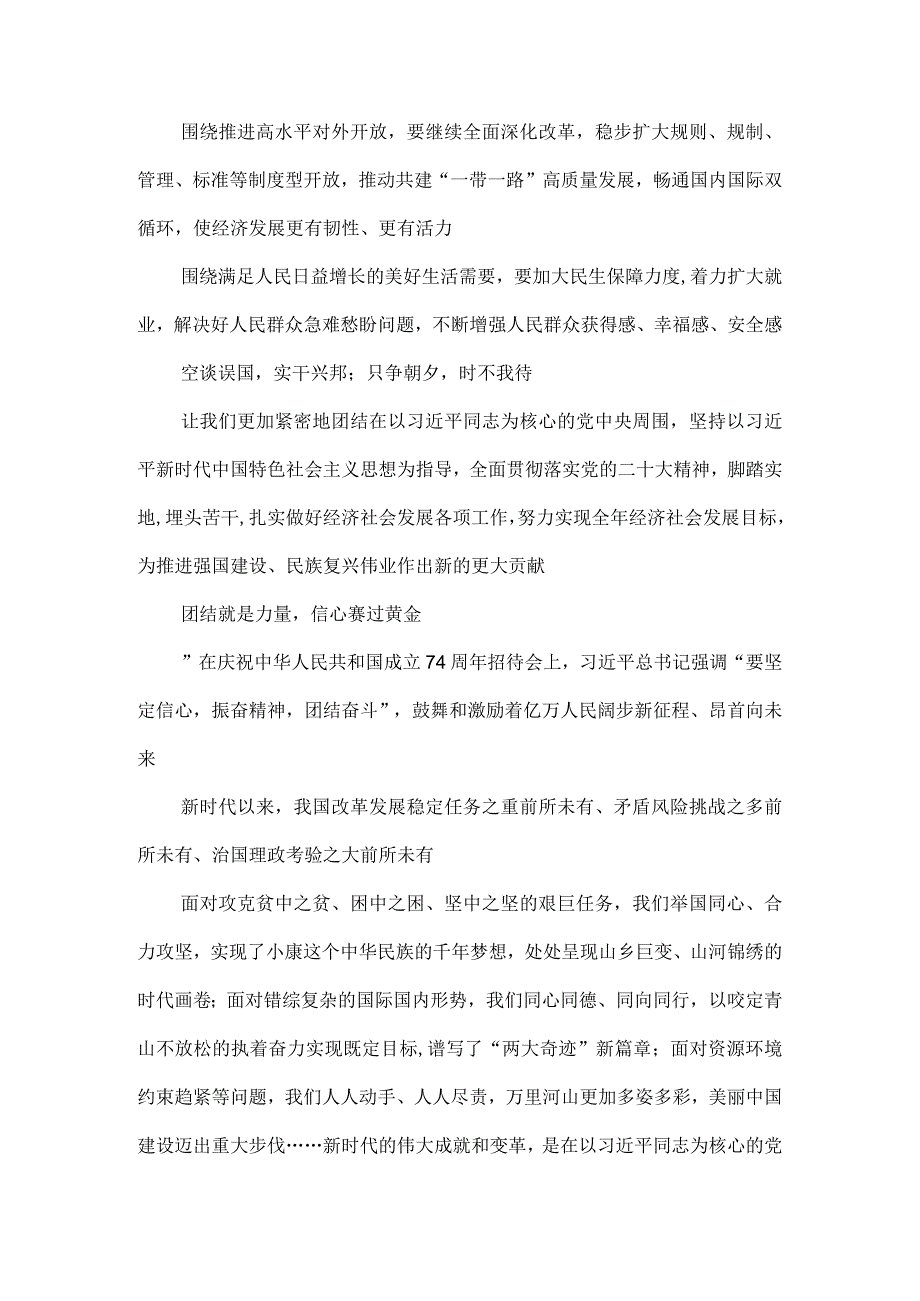 围绕推进高水平对外开放，要继续全面深化改革，稳步扩大规则、规制、管理、标准等制度型开放，推动共建“一带一路”高质量发展，畅通国内国际双循环，使经济发展更有韧性、更有活力

围绕满足人民日益增长的美好生活需要，要加大民生保障力度,着力扩大就业，解决好人民群众急难愁盼问题，不断增强人民群众获得感、幸福感、安全感

空谈误国，实干兴邦；只争朝夕，时不我待

让我们更加紧密地团结在以习近平同志为核心的党中央周围，坚持以习近平新时代中国特色社会主义思想为指导，全面贯彻落实党的二十大精神，脚踏实地,埋头苦干,扎实做好经济社会发展各项工作,努力实现全年经济社会发展目标，为推进强国建设、民族复兴伟业作出新的更大贡献

团结就是力量，信心赛过黄金

”在庆祝中华人民共和国成立74周年招待会上，习近平总书记强调“要坚定信心，振奋精神，团结奋斗”，鼓舞和激励着亿万人民阔步新征程、昂首向未来

新时代以来，我国改革发展稳定任务之重前所未有、矛盾风险挑战之多前所未有、治国理政考验之大前所未有

面对攻克贫中之贫、困中之困、坚中之坚的艰巨任务，我们举国同心、合力攻坚，实现了小康这个中华民族的千年梦想，处处呈现山乡巨变、山河锦绣的时代画卷；面对错综复杂的国际国内形势，我们同心同德、同向同行，以咬定青山不放松的执着奋力实现既定目标,谱写了“两大奇迹”新篇章；面对资源环境约束趋紧等问题，我们人人动手、人人尽责，万里河山更加多姿多彩，美丽中国建设迈出重大步伐……新时代的伟大成就和变革，是在以习近平同志为核心的党